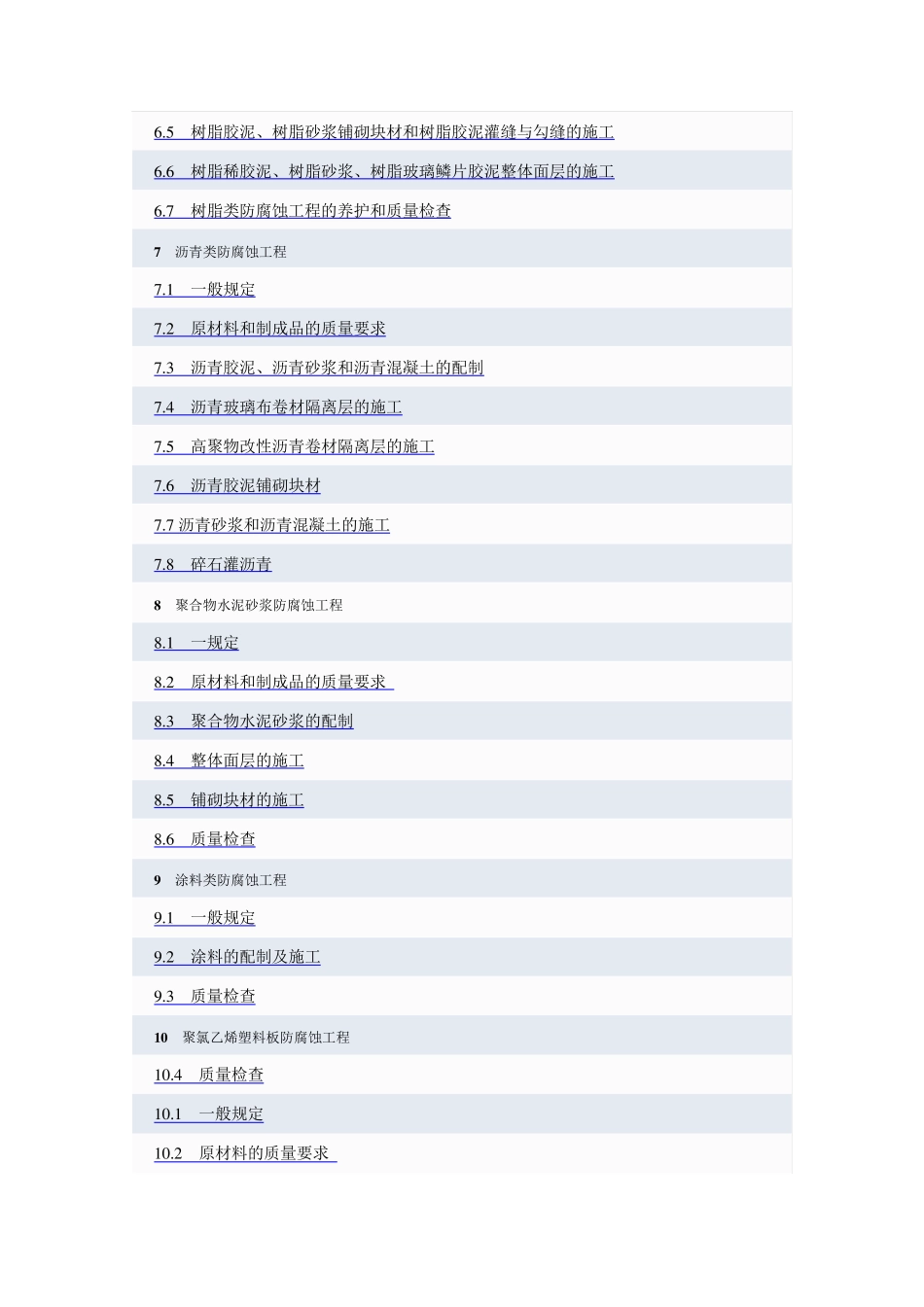 6.5 树脂胶泥、树脂砂浆铺砌块材和树脂胶泥灌缝与勾缝的施工

6.6 树脂稀胶泥、树脂砂浆、树脂玻璃鳞片胶泥整体面层的施工

6.7 树脂类防腐蚀工程的养护和质量检查

7 沥青类防腐蚀工程

7.1 一般规定

7.2 原材料和制成品的质量要求

7.3 沥青胶泥、沥青砂浆和沥青混凝土的配制

7.4 沥青玻璃布卷材隔离层的施工

7.5 高聚物改性沥青卷材隔离层的施工

7.6 沥青胶泥铺砌块材

7.7 沥青砂浆和沥青混凝土的施工

7.8 碎石灌沥青

8 聚合物水泥砂浆防腐蚀工程

8.1 一规定

8.2 原材料和制成品的质量要求

8.3 聚合物水泥砂浆的配制

8.4 整体面层的施工

8.5 铺砌块材的施工

8.6 质量检查

9 涂料类防腐蚀工程

9.1 一般规定

9.2 涂料的配制及施工

9.3 质量检查

10 聚氯乙烯塑料板防腐蚀工程

10.4 质量检查

10.1 一般规定

10.2 原材料的质量要求